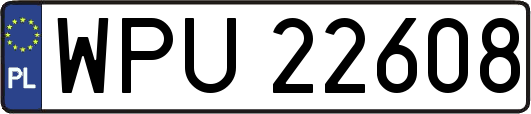 PL
WPU 22608